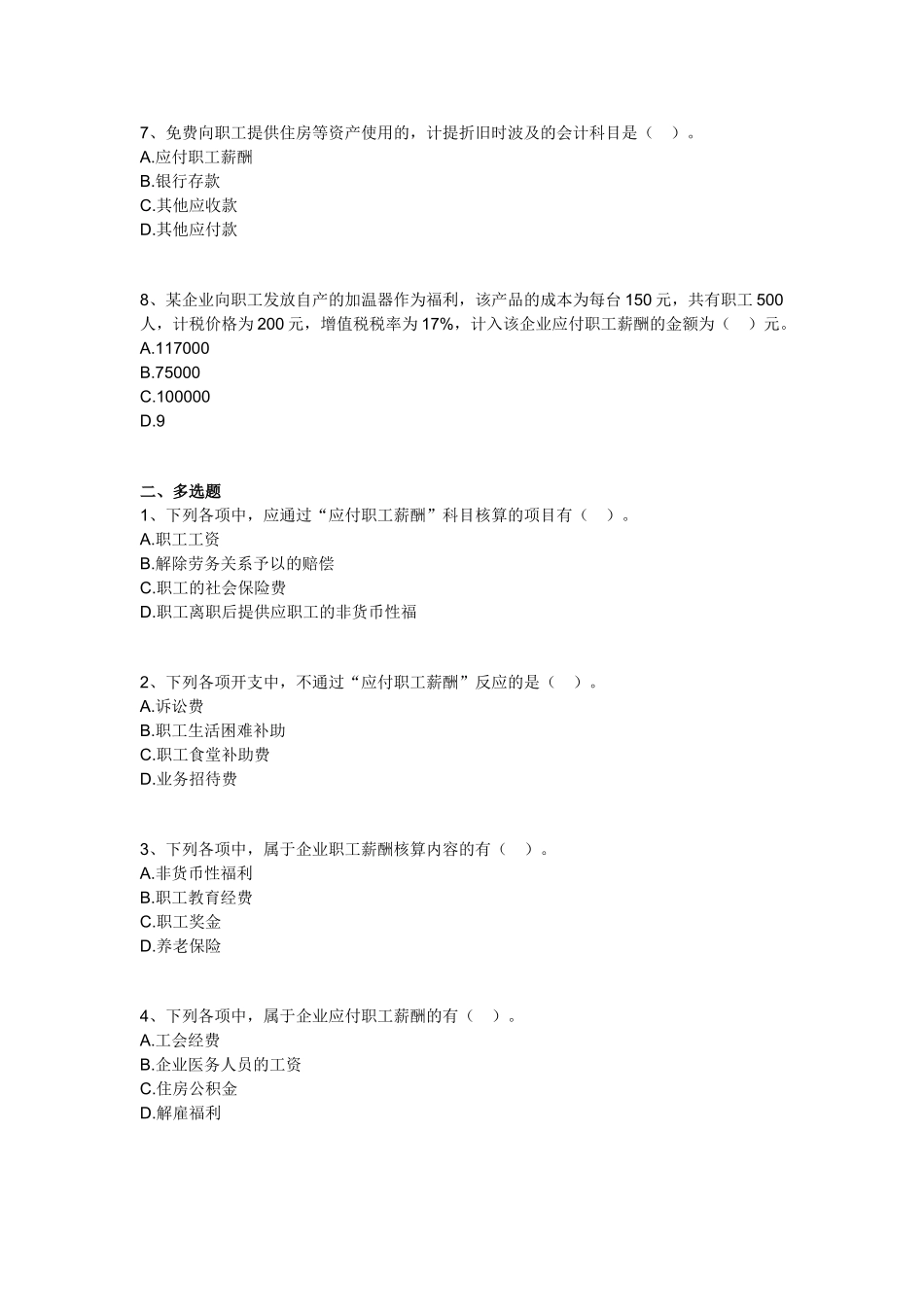 7、免费向职工提供住房等资产使用的，计提折旧时波及的会计科目是（ ）。
A.应付职工薪酬
B.银行存款
C.其他应收款
D.其他应付款

8、某企业向职工发放自产的加温器作为福利，该产品的成本为每台 150 元，共有职工 500 人，计税价格为 200 元，增值税税率为 17%，计入该企业应付职工薪酬的金额为（ ）元。
A.117000
B.75000
C.100000
D.9

二、多选题
1、下列各项中，应通过“应付职工薪酬”科目核算的项目有（ ）。
A.职工工资
B.解除劳务关系予以的赔偿
C.职工的社会保险费
D.职工离职后提供应职工的非货币性福

2、下列各项开支中，不通过“应付职工薪酬”反应的是（ ）。
A.诉讼费
B.职工生活困难补助
C.职工食堂补助费
D.业务招待费

3、下列各项中，属于企业职工薪酬核算内容的有（ ）。
A.非货币性福利
B.职工教育经费
C.职工奖金
D.养老保险

4、下列各项中，属于企业应付职工薪酬的有（ ）。
A.工会经费
B.企业医务人员的工资
C.住房公积金
D.解雇福利